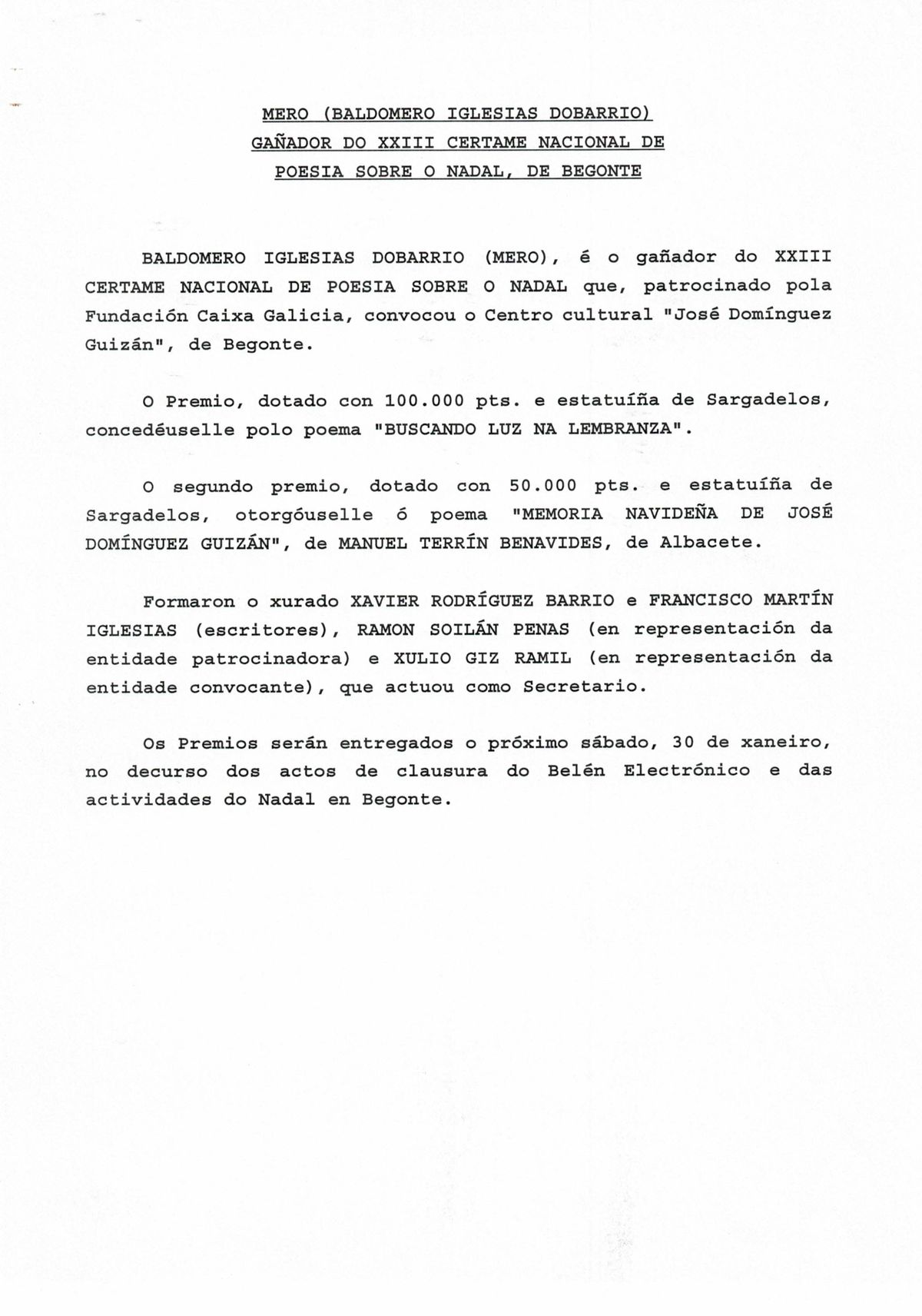 MERO (BALDOMERO IGLESIAS DOBARRIO)
GAÑADOR DO XXIII CERTAME NACIONAL DE
POESIA SOBRE O NADAL, DE BEGONTE

BALDOMERO IGLESIAS DOBARRIO (MERO), é o gañador do XXIII CERTAME NACIONAL DE POESIA SOBRE O NADAL que, patrocinado pola Fundación Caixa Galicia, convocou o Centro cultural "José Domínguez Guizán", de Begonte.

O Premio, dotado con 100.000 pts. e estatuíña de Sargadelos, concedéuselle polo poema "BUSCANDO LUZ NA LEMBRANZA".

O segundo premio, dotado con 50.000 pts. e estatuíña de Sargadelos, otorgóuselle ó poema "MEMORIA NAVIDEÑA DE JOSÉ DOMÍNGUEZ GUIZÁN", de MANUEL TERRÍN BENAVIDES, de Albacete.

Formaron o xurado XAVIER RODRÍGUEZ BARRIO e FRANCISCO MARTÍN IGLESIAS (escritores), RAMON SOILÁN PENAS (en representación da entidade patrocinadora) e XULIO GIZ RAMIL (en representación da entidade convocante), que actuou como Secretario.

Os Premios serán entregados o próximo sábado, 30 de xaneiro, no decurso dos actos de clausura do Belén Electrónico e das actividades do Nadal en Begonte.